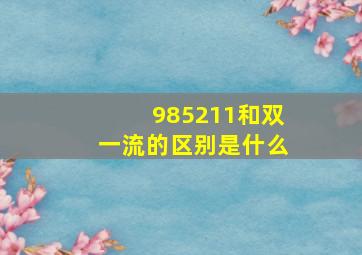 985211和双一流的区别是什么